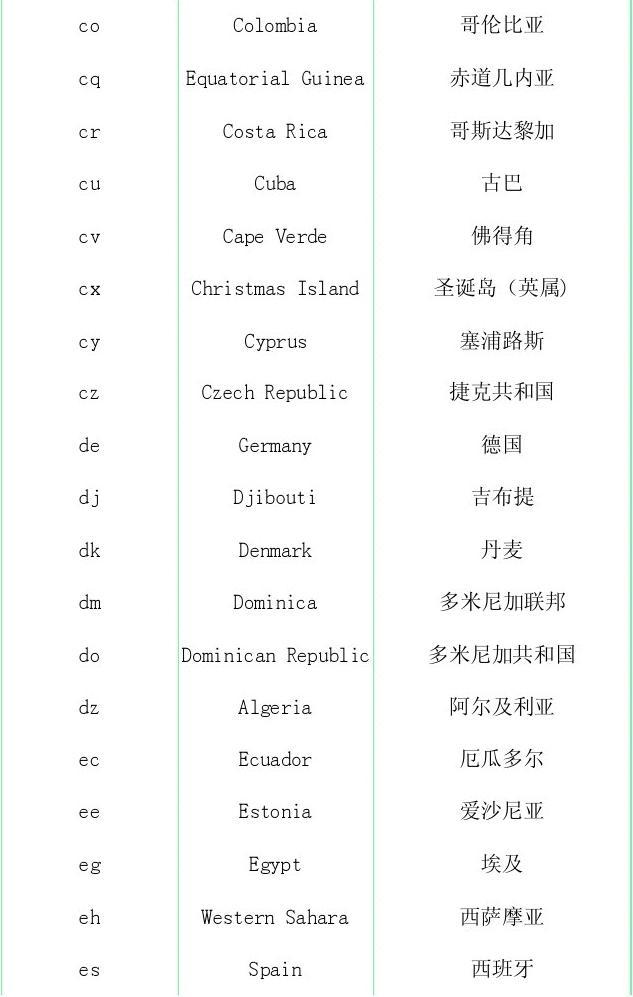 | | | |
|---|---|---|
| co | Colombia | 哥伦比亚 |
| cq | Equatorial Guinea | 赤道几内亚 |
| cr | Costa Rica | 哥斯达黎加 |
| cu | Cuba | 古巴 |
| cv | Cape Verde | 佛得角 |
| cx | Christmas Island | 圣诞岛（英属） |
| cy | Cyprus | 塞浦路斯 |
| cz | Czech Republic | 捷克共和国 |
| de | Germany | 德国 |
| dj | Djibouti | 吉布提 |
| dk | Denmark | 丹麦 |
| dm | Dominica | 多米尼加联邦 |
| do | Dominican Republic | 多米尼加共和国 |
| dz | Algeria | 阿尔及利亚 |
| ec | Ecuador | 厄瓜多尔 |
| ee | Estonia | 爱沙尼亚 |
| eg | Egypt | 埃及 |
| eh | Western Sahara | 西萨摩亚 |
| es | Spain | 西班牙 |